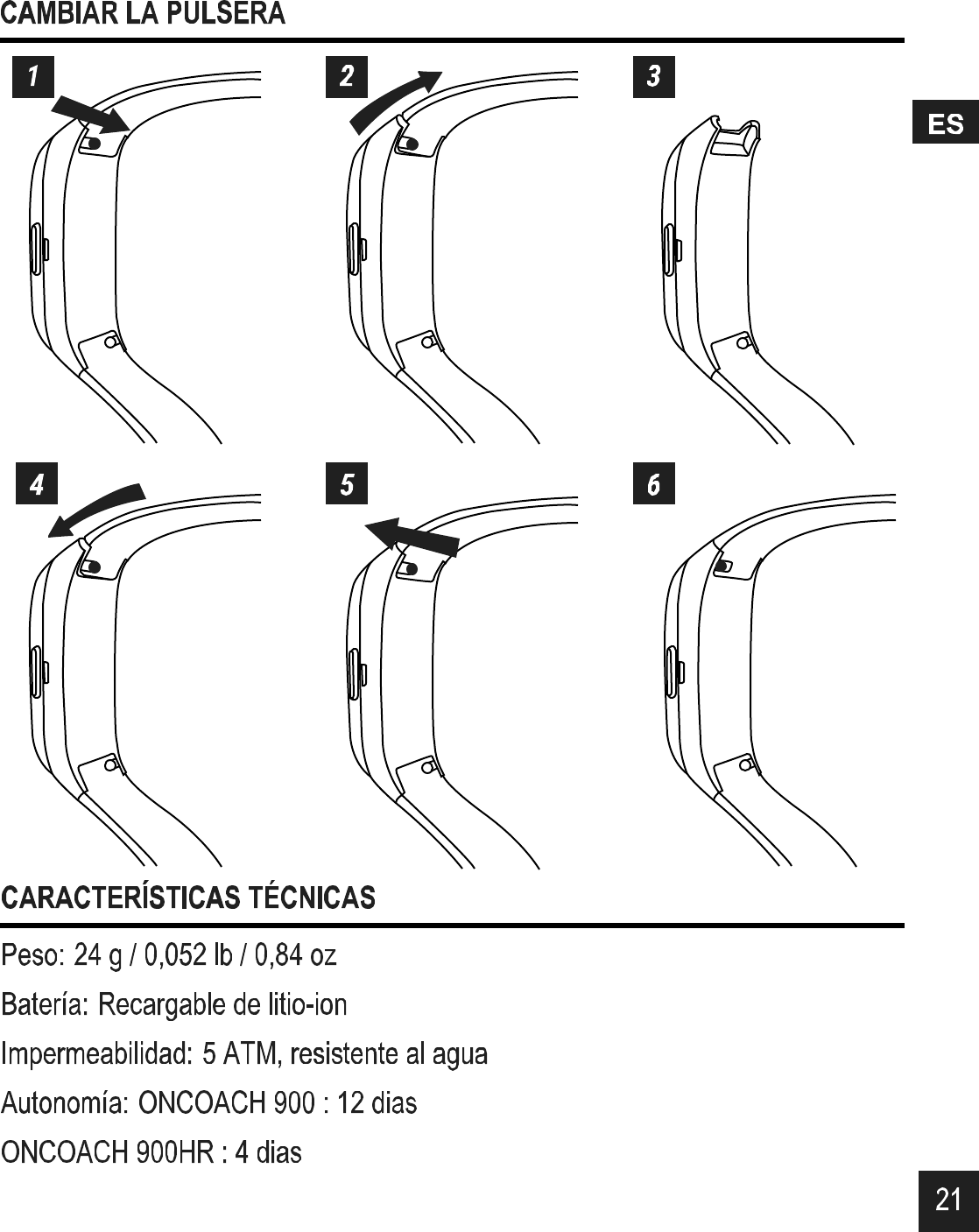 CAMBIAR LA PULSERA

1

2

3

ES

4

5

6

CARACTERÍSTICAS TÉCNICAS

Peso: 24 g / 0,052 lb / 0,84 oz

Batería: Recargable de litio-ion

Impermeabilidad: 5 ATM, resistente al agua

Autonomía: ONCOACH 900 : 12 dias

ONCOACH 900HR : 4 dias

21